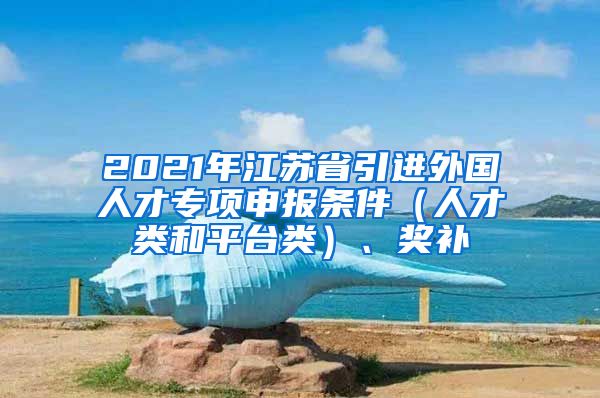 2021年江苏省引进外国人才专项申报条件（人才类和平台类）、奖补